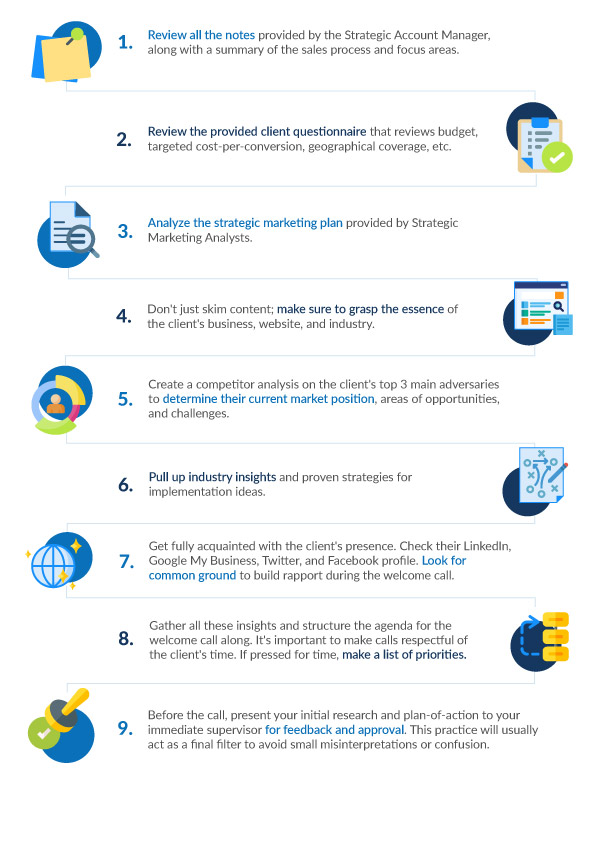 1. Review all the notes provided by the Strategic Account Manager, along with a summary of the sales process and focus areas.

2. Review the provided client questionnaire that reviews budget, targeted cost-per-conversion, geographical coverage, etc.

3. Analyze the strategic marketing plan provided by Strategic Marketing Analysts.

4. Don't just skim content; make sure to grasp the essence of the client's business, website, and industry.

5. Create a competitor analysis on the client's top 3 main adversaries to determine their current market position, areas of opportunities, and challenges.

6. Pull up industry insights and proven strategies for implementation ideas.

7. Get fully acquainted with the client's presence. Check their LinkedIn, Google My Business, Twitter, and Facebook profile. Look for common ground to build rapport during the welcome call.

8. Gather all these insights and structure the agenda for the welcome call along. It's important to make calls respectful of the client's time. If pressed for time, make a list of priorities.

9. Before the call, present your initial research and plan-of-action to your immediate supervisor for feedback and approval. This practice will usually act as a final filter to avoid small misinterpretations or confusion.